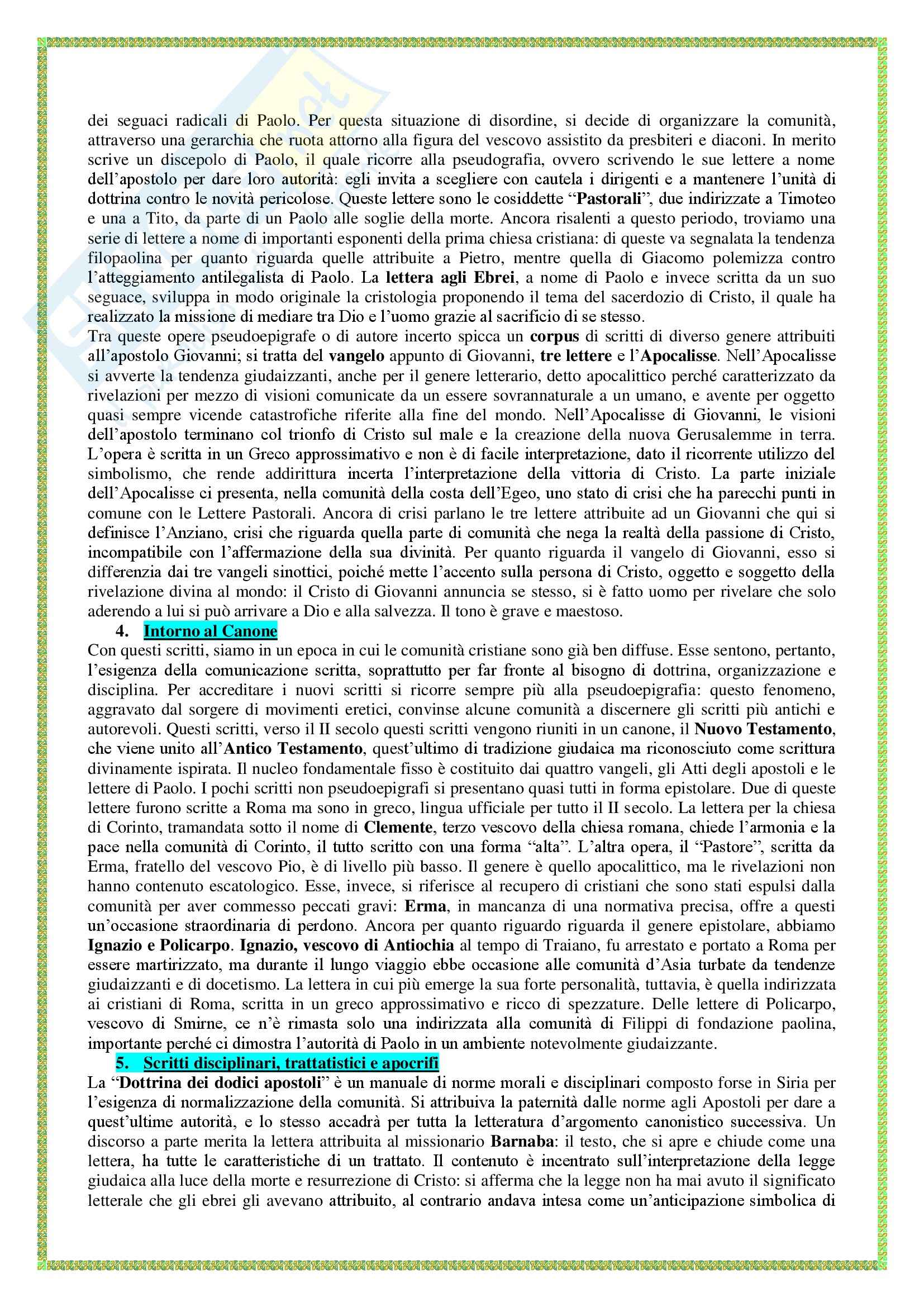 dei seguaci radicali di Paolo. Per questa situazione di disordine, si decide di organizzare la comunità, attraverso una gerarchia che ruota attorno alla figura del vescovo assistito da presbiteri e diaconi. In merito scrive un discepolo di Paolo, il quale ricorre alla pseudografia, ovvero scrivendo le sue lettere a nome dell'apostolo per dare loro autorità: egli invita a scegliere con cautela i dirigenti e a mantenere l'unità di dottrina contro le novità pericolose. Queste lettere sono le cosiddette "Pastorali", due indirizzate a Timoteo e una a Tito, da parte di un Paolo alle soglie della morte. Ancora risalenti a questo periodo, troviamo una serie di lettere a nome di importanti esponenti della prima chiesa cristiana: di queste va segnalata la tendenza filopaolina per quanto riguarda quelle attribuite a Pietro, mentre quella di Giacomo polemizza contro l'atteggiamento antilegalista di Paolo. La lettera agli Ebrei, a nome di Paolo e invece scritta da un suo seguace, sviluppa in modo originale la cristologia proponendo il tema del sacerdozio di Cristo, il quale ha realizzato la missione di mediare tra Dio e l'uomo grazie al sacrificio di se stesso.
Tra queste opere pseudoepigrafe o di autore incerto spicca un corpus di scritti di diverso genere attribuiti all'apostolo Giovanni; si tratta del vangelo appunto di Giovanni, tre lettere e l'Apocalisse. Nell'Apocalisse si avverte la tendenza giudaizzanti, anche per il genere letterario, detto apocalittico perché caratterizzato da rivelazioni per mezzo di visioni comunicate da un essere sovrannaturale a un umano, e avente per oggetto quasi sempre vicende catastrofiche riferite alla fine del mondo. Nell'Apocalisse di Giovanni, le visioni dell'apostolo terminano col trionfo di Cristo sul male e la creazione della nuova Gerusalemme in terra. L'opera è scritta in un Greco approssimativo e non è di facile interpretazione, dato il ricorrente utilizzo del simbolismo, che rende addirittura incerta l'interpretazione della vittoria di Cristo. La parte iniziale dell'Apocalisse ci presenta, nella comunità della costa dell'Egeo, uno stato di crisi che ha parecchi punti in comune con le Lettere Pastorali. Ancora di crisi parlano le tre lettere attribuite ad un Giovanni che qui si definisce l'Anziano, crisi che riguarda quella parte di comunità che nega la realtà della passione di Cristo, incompatibile con l'affermazione della sua divinità. Per quanto riguarda il vangelo di Giovanni, esso si differenzia dai tre vangeli sinottici, poiché mette l'accento sulla persona di Cristo, oggetto e soggetto della rivelazione divina al mondo: il Cristo di Giovanni annuncia se stesso, si è fatto uomo per rivelare che solo aderendo a lui si può arrivare a Dio e alla salvezza. Il tono è grave e maestoso.

4. Intorno al Canone

Con questi scritti, siamo in un epoca in cui le comunità cristiane sono già ben diffuse. Esse sentono, pertanto, l'esigenza della comunicazione scritta, soprattutto per far fronte al bisogno di dottrina, organizzazione e disciplina. Per accreditare i nuovi scritti si ricorre sempre più alla pseudoepigrafia: questo fenomeno, aggravato dal sorgere di movimenti eretici, convinse alcune comunità a discernere gli scritti più antichi e autorevoli. Questi scritti, verso il II secolo questi scritti vengono riuniti in un canone, il Nuovo Testamento, che viene unito all'Antico Testamento, quest'ultimo di tradizione giudaica ma riconosciuto come scrittura divinamente ispirata. Il nucleo fondamentale fisso è costituito dai quattro vangeli, gli Atti degli apostoli e le lettere di Paolo. I pochi scritti non pseudoepigrafi si presentano quasi tutti in forma epistolare. Due di queste lettere furono scritte a Roma ma sono in greco, lingua ufficiale per tutto il II secolo. La lettera per la chiesa di Corinto, tramandata sotto il nome di Clemente, terzo vescovo della chiesa romana, chiede l'armonia e la pace nella comunità di Corinto, il tutto scritto con una forma "alta". L'altra opera, il "Pastore", scritta da Erma, fratello del vescovo Pio, è di livello più basso. Il genere è quello apocalittico, ma le rivelazioni non hanno contenuto escatologico. Esse, invece, si riferisce al recupero di cristiani che sono stati espulsi dalla comunità per aver commesso peccati gravi: Erma, in mancanza di una normativa precisa, offre a questi un'occasione straordinaria di perdono. Ancora per quanto riguardo riguarda il genere epistolare, abbiamo Ignazio e Policarpo. Ignazio, vescovo di Antiochia al tempo di Traiano, fu arrestato e portato a Roma per essere martirizzato, ma durante il lungo viaggio ebbe occasione alle comunità d'Asia turbate da tendenze giudaizzanti e di docetismo. La lettera in cui più emerge la sua forte personalità, tuttavia, è quella indirizzata ai cristiani di Roma, scritta in un greco approssimativo e ricco di spezzature. Delle lettere di Policarpo, vescovo di Smirne, ce n'è rimasta solo una indirizzata alla comunità di Filippi di fondazione paolina, importante perché ci dimostra l'autorità di Paolo in un ambiente notevolmente giudaizzante.

5. Scritti disciplinari, trattatistici e apocrifi

La "Dottrina dei dodici apostoli" è un manuale di norme morali e disciplinari composto forse in Siria per l'esigenza di normalizzazione della comunità. Si attribuiva la paternità dalle norme agli Apostoli per dare a quest'ultime autorità, e lo stesso accadrà per tutta la letteratura d'argomento canonistico successiva. Un discorso a parte merita la lettera attribuita al missionario Barnaba: il testo, che si apre e chiude come una lettera, ha tutte le caratteristiche di un trattato. Il contenuto è incentrato sull'interpretazione della legge giudaica alla luce della morte e resurrezione di Cristo: si afferma che la legge non ha mai avuto il significato letterale che gli ebrei gli avevano attribuito, al contrario andava intesa come un'anticipazione simbolica di